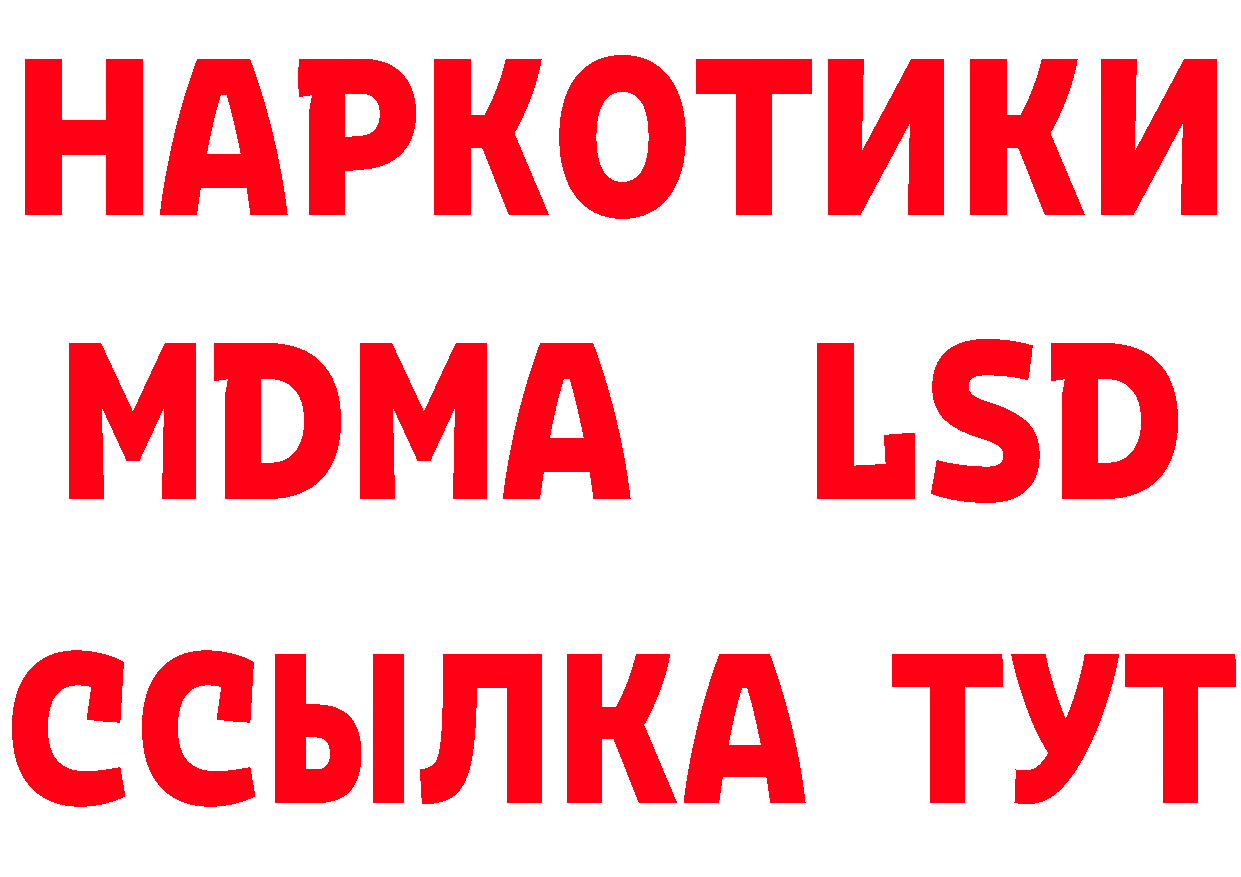 НАРКОТИКИ
MDMA LSD
ССЫЛКА ТУТ